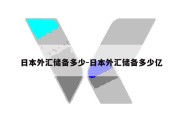 日本外汇储备多少-日本外汇储备多少亿